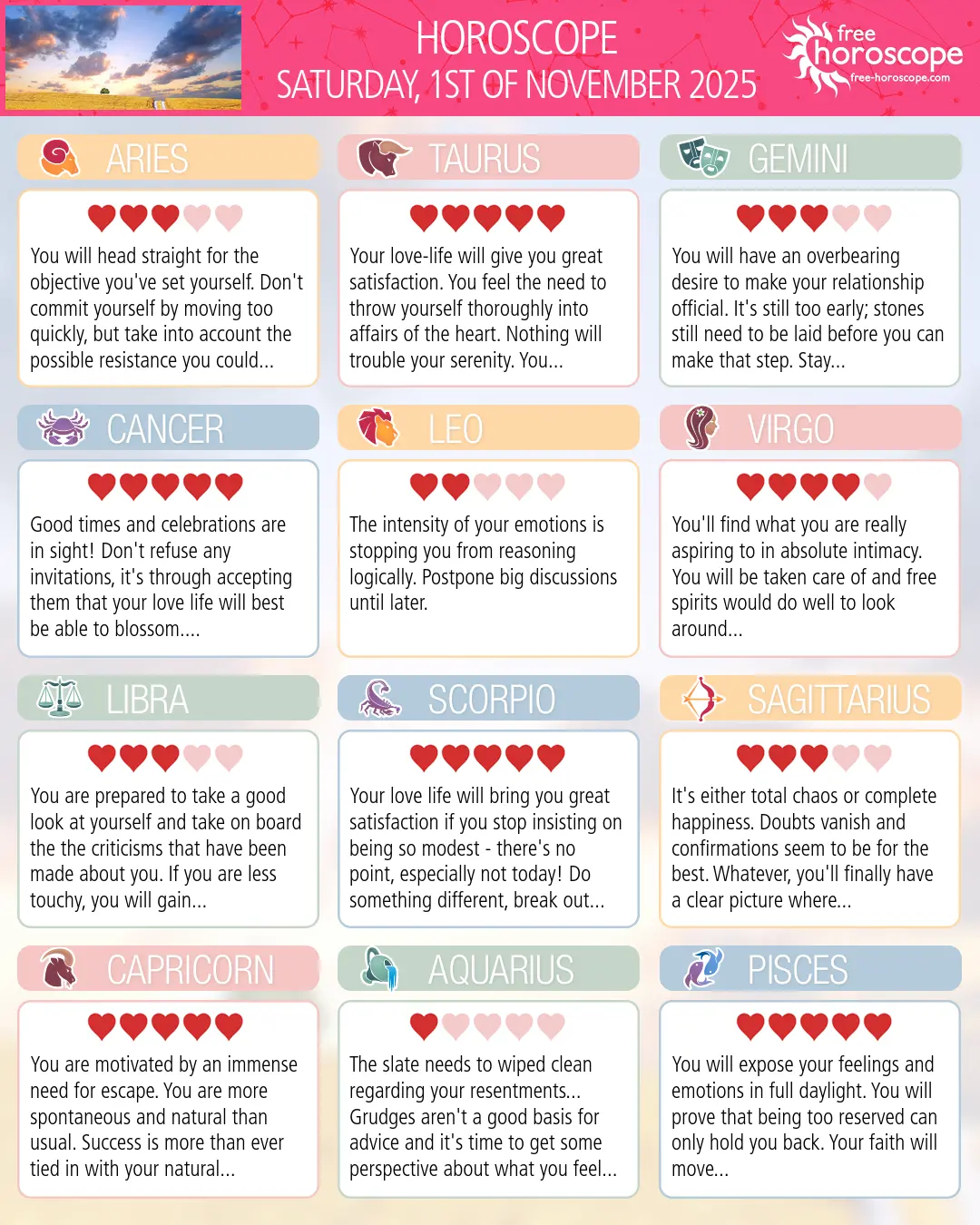 HOROSCOPE
SATURDAY, 1ST OF NOVEMBER 2025

free horoscope
free-horoscope.com

ARIES

You will head straight for the objective you've set yourself. Don't commit yourself by moving too quickly, but take into account the possible resistance you could...

TAURUS

Your love-life will give you great satisfaction. You feel the need to throw yourself thoroughly into affairs of the heart. Nothing will trouble your serenity. You...

GEMINI

You will have an overbearing desire to make your relationship official. It's still too early; stones still need to be laid before you can make that step. Stay...

CANCER

Good times and celebrations are in sight! Don't refuse any invitations, it's through accepting them that your love life will best be able to blossom....

LEO

The intensity of your emotions is stopping you from reasoning logically. Postpone big discussions until later.

VIRGO

You'll find what you are really aspiring to in absolute intimacy. You will be taken care of and free spirits would do well to look around...

LIBRA

You are prepared to take a good look at yourself and take on board the the criticisms that have been made about you. If you are less touchy, you will gain...

SCORPIO

Your love life will bring you great satisfaction if you stop insisting on being so modest - there's no point, especially not today! Do something different, break out...

SAGITTARIUS

It's either total chaos or complete happiness. Doubts vanish and confirmations seem to be for the best. Whatever, you'll finally have a clear picture where...

CAPRICORN

You are motivated by an immense need for escape. You are more spontaneous and natural than usual. Success is more than ever tied in with your natural...

AQUARIUS

The slate needs to wiped clean regarding your resentments... Grudges aren't a good basis for advice and it's time to get some perspective about what you feel...

PISCES

You will expose your feelings and emotions in full daylight. You will prove that being too reserved can only hold you back. Your faith will move...